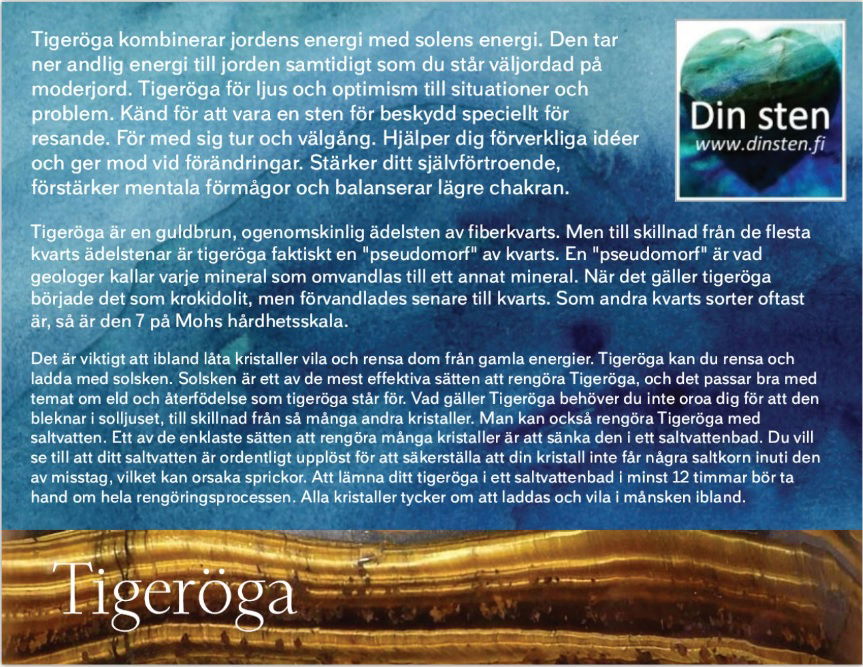 Tigeröga kombinerar jordens energi med solens energi. Den tar ner andlig energi till jorden samtidigt som du står väljordad på moderjord. Tigeröga för ljus och optimism till situationer och problem. Känd för att vara en sten för beskydd speciellt för resande. För med sig tur och välgång. Hjälper dig förverkliga idéer och ger mod vid förändringar. Stärker ditt självförtroende, förstärker mentala förmågor och balanserar lägre chakran.

Din sten
www.dinsten.fi

Tigeröga är en guldbrun, ogenomskinlig ädelsten av fiberkvarts. Men till skillnad från de flesta kvarts ädelstenar är tigeröga faktiskt en "pseudomorf" av kvarts. En "pseudomorf" är vad geologer kallar varje mineral som omvandlas till ett annat mineral. När det gäller tigeröga började det som krokidolit, men förvandlades senare till kvarts. Som andra kvarts sorter oftast är, så är den 7 på Mohs hårdhetsskala.

Det är viktigt att ibland låta kristaller vila och rensa dom från gamla energier. Tigeröga kan du rensa och ladda med solsken. Solsken är ett av de mest effektiva sätten att rengöra Tigeröga, och det passar bra med temat om eld och återfödelse som tigeröga står för. Vad gäller Tigeröga behöver du inte oroa dig för att den bleknar i solljuset, till skillnad från så många andra kristaller. Man kan också rengöra Tigeröga med saltvatten. Ett av de enklaste sätten att rengöra många kristaller är att sänka den i ett saltvattenbad. Du vill se till att ditt saltvatten är ordentligt upplöst för att säkerställa att din kristall inte får några saltkorn inuti den av misstag, vilket kan orsaka sprickor. Att lämna ditt tigeröga i ett saltvattenbad i minst 12 timmar bör ta hand om hela rengöringsprocessen. Alla kristaller tycker om att laddas och vila i månsken ibland.

Tigeröga